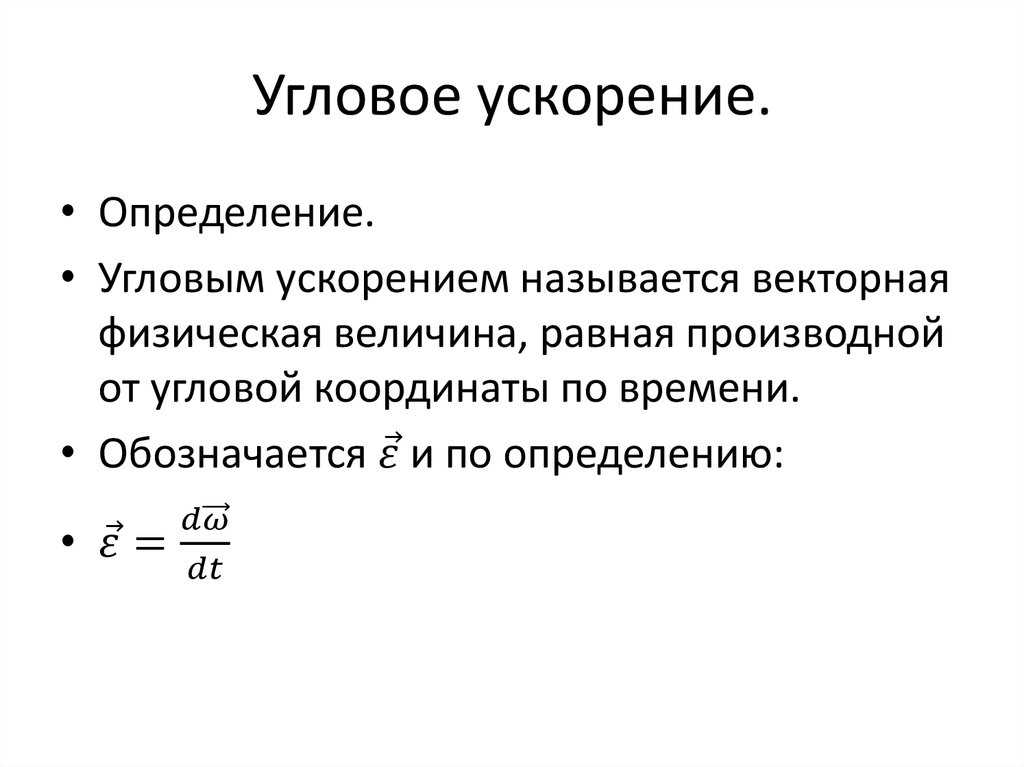 Угловое ускорение.

• Определение.
• Угловым ускорением называется векторная физическая величина, равная производной от угловой координаты по времени.
• Обозначается $\vec{\varepsilon}$ и по определению:
• $\vec{\varepsilon} = \frac{d\vec{\omega}}{dt}$